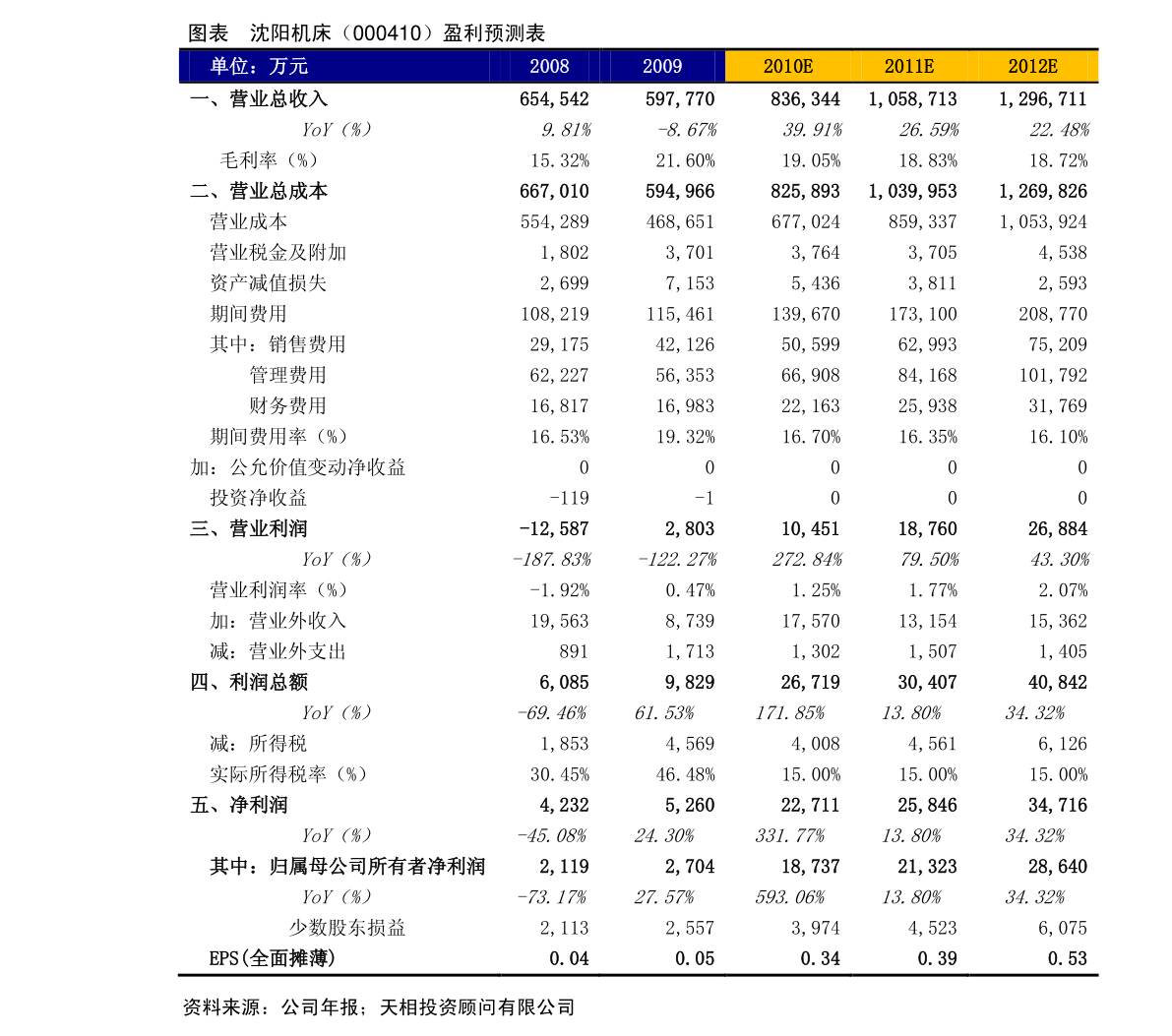 图表　沈阳机床（000410）盈利预测表

| 单位：万元 | 2008 | 2009 | 2010E | 2011E | 2012E |
|---|---|---|---|---|---|
| 一、营业总收入 | 654,542 | 597,770 | 836,344 | 1,058,713 | 1,296,711 |
| YoY（%） | 9.81% | -8.67% | 39.91% | 26.59% | 22.48% |
| 毛利率（%） | 15.32% | 21.60% | 19.05% | 18.83% | 18.72% |
| 二、营业总成本 | 667,010 | 594,966 | 825,893 | 1,039,953 | 1,269,826 |
| 营业成本 | 554,289 | 468,651 | 677,024 | 859,337 | 1,053,924 |
| 营业税金及附加 | 1,802 | 3,701 | 3,764 | 3,705 | 4,538 |
| 资产减值损失 | 2,699 | 7,153 | 5,436 | 3,811 | 2,593 |
| 期间费用 | 108,219 | 115,461 | 139,670 | 173,100 | 208,770 |
| 其中：销售费用 | 29,175 | 42,126 | 50,599 | 62,993 | 75,209 |
| 管理费用 | 62,227 | 56,353 | 66,908 | 84,168 | 101,792 |
| 财务费用 | 16,817 | 16,983 | 22,163 | 25,938 | 31,769 |
| 期间费用率（%） | 16.53% | 19.32% | 16.70% | 16.35% | 16.10% |
| 加：公允价值变动净收益 | 0 | 0 | 0 | 0 | 0 |
| 投资净收益 | -119 | -1 | 0 | 0 | 0 |
| 三、营业利润 | -12,587 | 2,803 | 10,451 | 18,760 | 26,884 |
| YoY（%） | -187.83% | -122.27% | 272.84% | 79.50% | 43.30% |
| 营业利润率（%） | -1.92% | 0.47% | 1.25% | 1.77% | 2.07% |
| 加：营业外收入 | 19,563 | 8,739 | 17,570 | 13,154 | 15,362 |
| 减：营业外支出 | 891 | 1,713 | 1,302 | 1,507 | 1,405 |
| 四、利润总额 | 6,085 | 9,829 | 26,719 | 30,407 | 40,842 |
| YoY（%） | -69.46% | 61.53% | 171.85% | 13.80% | 34.32% |
| 减：所得税 | 1,853 | 4,569 | 4,008 | 4,561 | 6,126 |
| 实际所得税率（%） | 30.45% | 46.48% | 15.00% | 15.00% | 15.00% |
| 五、净利润 | 4,232 | 5,260 | 22,711 | 25,846 | 34,716 |
| YoY（%） | -45.08% | 24.30% | 331.77% | 13.80% | 34.32% |
| 其中：归属母公司所有者净利润 | 2,119 | 2,704 | 18,737 | 21,323 | 28,640 |
| YoY（%） | -73.17% | 27.57% | 593.06% | 13.80% | 34.32% |
| 少数股东损益 | 2,113 | 2,557 | 3,974 | 4,523 | 6,075 |
| EPS(全面摊薄) | 0.04 | 0.05 | 0.34 | 0.39 | 0.53 |

资料来源：公司年报；天相投资顾问有限公司